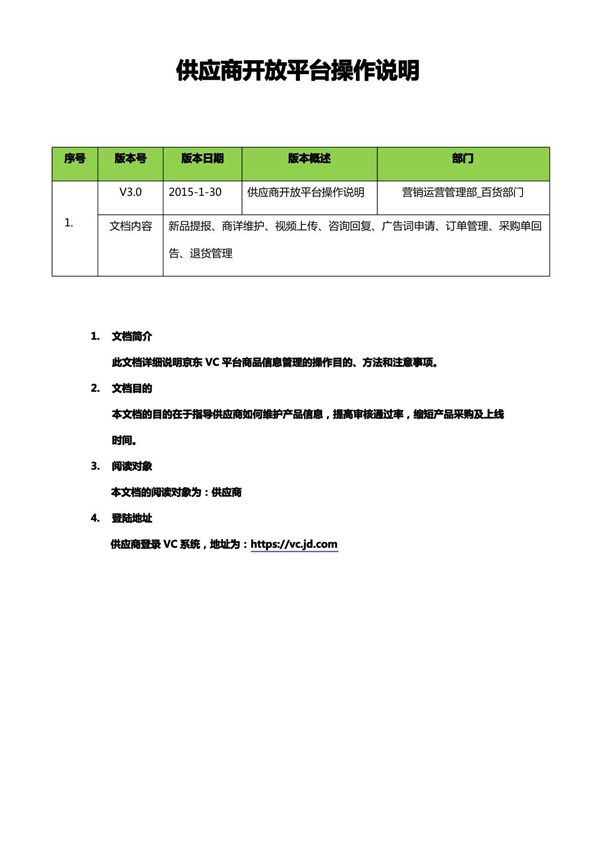 供应商开放平台操作说明

| 序号 | 版本号 | 版本日期 | 版本概述 | 部门 |
|---|---|---|---|---|
| 1. | V3.0 | 2015-1-30 | 供应商开放平台操作说明 | 营销运营管理部_百货部门 |
| | 文档内容 | 新品提报、商详维护、视频上传、咨询回复、广告词申请、订单管理、采购单回告、退货管理 | | |

1. 文档简介

此文档详细说明京东 VC 平台商品信息管理的操作目的、方法和注意事项。

2. 文档目的

本文档的目的在于指导供应商如何维护产品信息，提高审核通过率，缩短产品采购及上线时间。

3. 阅读对象

本文档的阅读对象为：供应商

4. 登陆地址

供应商登录 VC 系统，地址为：https://vc.jd.com